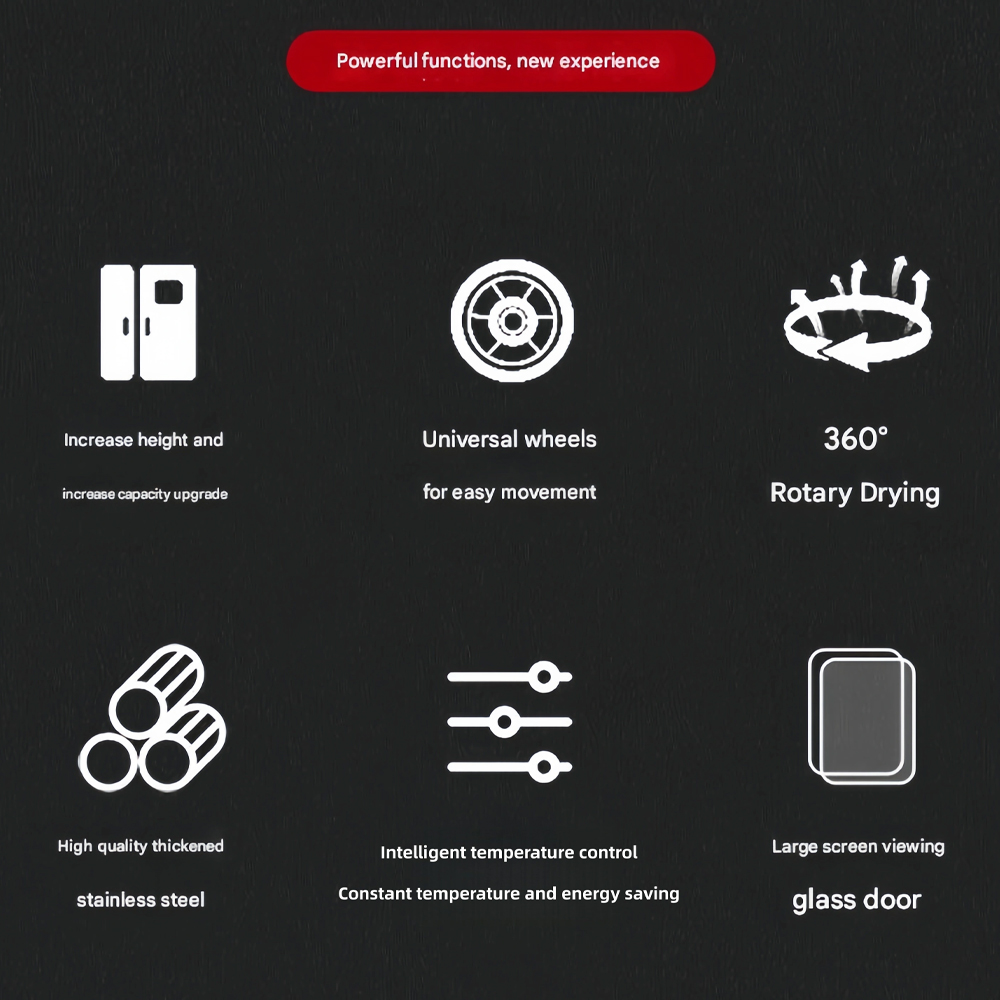 Powerful functions, new experience

Increase height and

increase capacity upgrade

Universal wheels

for easy movement

360°

Rotary Drying

High quality thickened

stainless steel

Intelligent temperature control

Constant temperature and energy saving

Large screen viewing

glass door